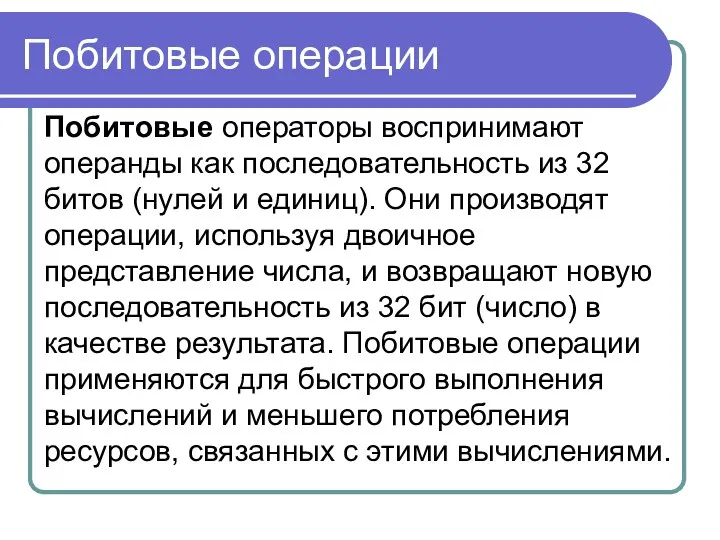 Побитовые операции

Побитовые операторы воспринимают операнды как последовательность из 32 битов (нулей и единиц). Они производят операции, используя двоичное представление числа, и возвращают новую последовательность из 32 бит (число) в качестве результата. Побитовые операции применяются для быстрого выполнения вычислений и меньшего потребления ресурсов, связанных с этими вычислениями.